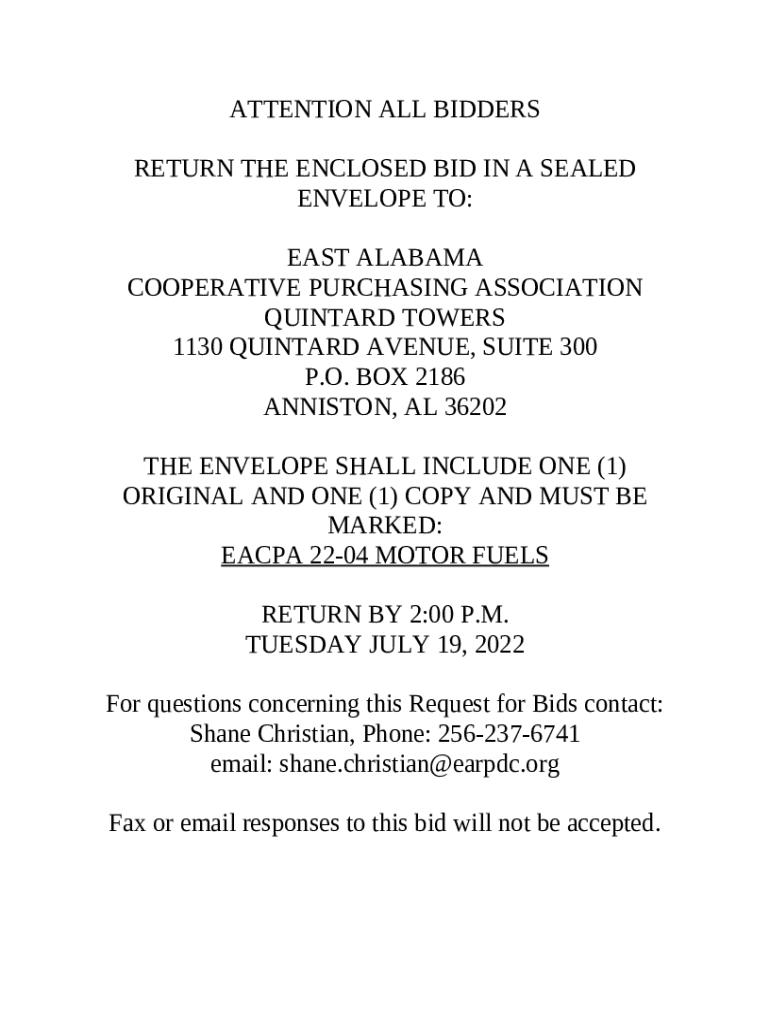 ATTENTION ALL BIDDERS

RETURN THE ENCLOSED BID IN A SEALED ENVELOPE TO:

EAST ALABAMA
COOPERATIVE PURCHASING ASSOCIATION
QUINTARD TOWERS
1130 QUINTARD AVENUE, SUITE 300
P.O. BOX 2186
ANNISTON, AL 36202

THE ENVELOPE SHALL INCLUDE ONE (1) ORIGINAL AND ONE (1) COPY AND MUST BE MARKED:
EACPA 22-04 MOTOR FUELS

RETURN BY 2:00 P.M.
TUESDAY JULY 19, 2022

For questions concerning this Request for Bids contact:
Shane Christian, Phone: 256-237-6741
email: shane.christian@earpdc.org

Fax or email responses to this bid will not be accepted.